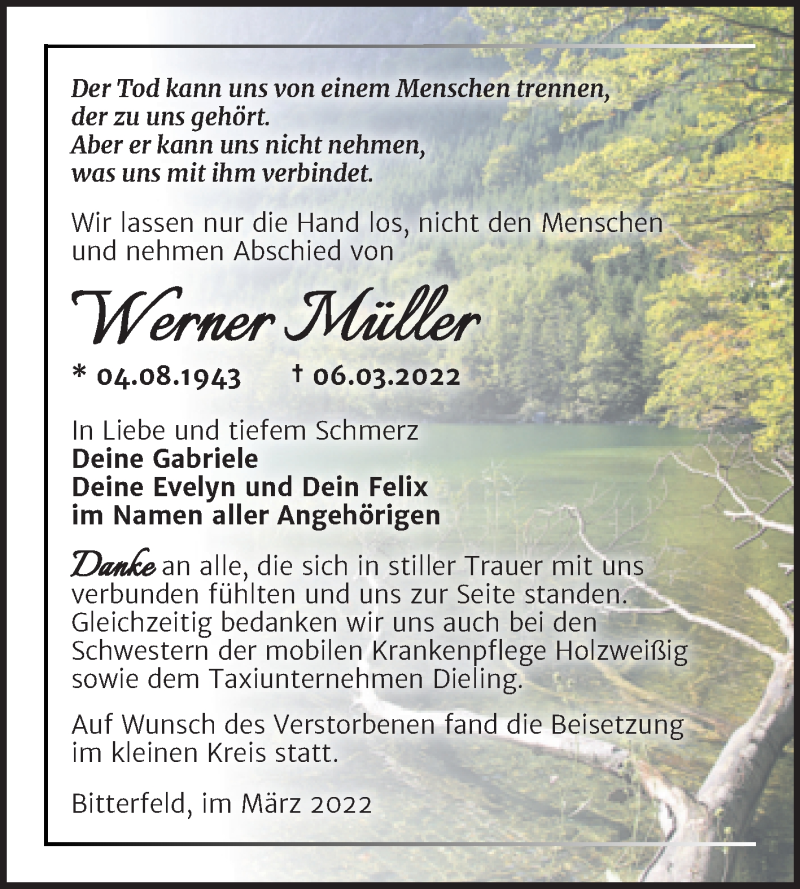 Der Tod kann uns von einem Menschen trennen, der zu uns gehört. Aber er kann uns nicht nehmen, was uns mit ihm verbindet.

Wir lassen nur die Hand los, nicht den Menschen und nehmen Abschied von

Werner Müller

* 04.08.1943 † 06.03.2022

In Liebe und tiefem Schmerz
Deine Gabriele
Deine Evelyn und Dein Felix
im Namen aller Angehörigen

Danke an alle, die sich in stiller Trauer mit uns verbunden fühlten und uns zur Seite standen. Gleichzeitig bedanken wir uns auch bei den Schwestern der mobilen Krankenpflege Holzweißig sowie dem Taxiunternehmen Dieling.

Auf Wunsch des Verstorbenen fand die Beisetzung im kleinen Kreis statt.

Bitterfeld, im März 2022